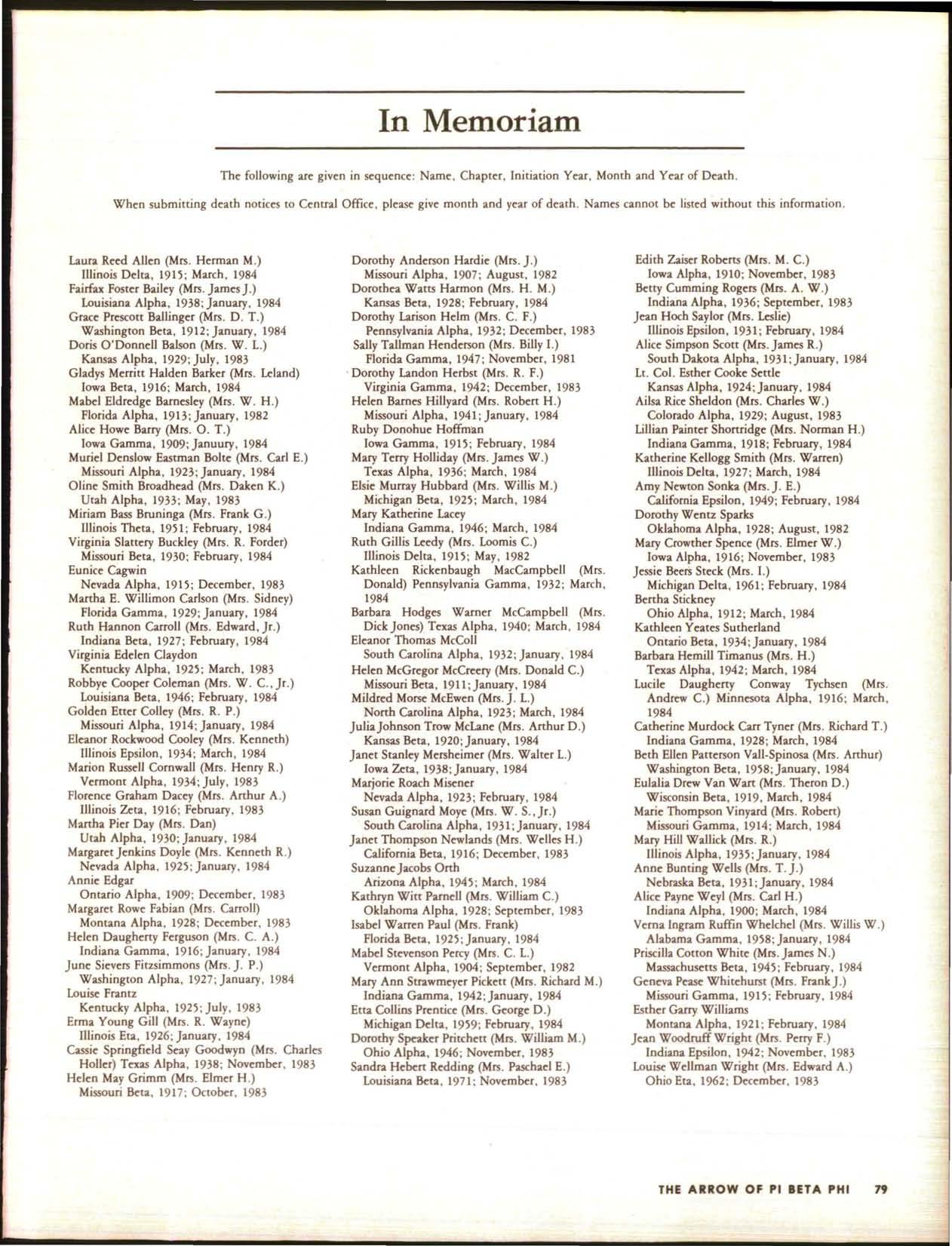 In Memoriam

The following are given in sequence: Name, Chapter, Initiation Year, Month and Year of Death.

When submitting death notices to Central Office, please give month and year of death. Names cannot be listed without this information.

Laura Reed Allen (Mrs. Herman M.)
Illinois Delta, 1915; March, 1984
Fairfax Foster Bailey (Mrs. James J.)
Louisiana Alpha, 1938; January, 1984
Grace Prescott Ballinger (Mrs. D. T.)
Washington Beta, 1912; January, 1984
Doris O'Donnell Balson (Mrs. W. L.)
Kansas Alpha, 1929; July, 1983
Gladys Merritt Halden Barker (Mrs. Leland)
Iowa Beta, 1916; March, 1984
Mabel Eldredge Barnesley (Mrs. W. H.)
Florida Alpha, 1913; January, 1982
Alice Howe Barry (Mrs. O. T.)
Iowa Gamma, 1909; Januury, 1984
Muriel Denslow Eastman Bolte (Mrs. Carl E.)
Missouri Alpha, 1923; January, 1984
Oline Smith Broadhead (Mrs. Daken K.)
Utah Alpha, 1933; May, 1983
Miriam Bass Bruninga (Mrs. Frank G.)
Illinois Theta, 1951; February, 1984
Virginia Slattery Buckley (Mrs. R. Forder)
Missouri Beta, 1930; February, 1984
Eunice Cagwin
Nevada Alpha, 1915; December, 1983
Martha E. Willimon Carlson (Mrs. Sidney)
Florida Gamma, 1929; January, 1984
Ruth Hannon Carroll (Mrs. Edward, Jr.)
Indiana Beta, 1927; February, 1984
Virginia Edelen Claydon
Kentucky Alpha, 1925; March, 1983
Robbye Cooper Coleman (Mrs. W. C., Jr.)
Louisiana Beta, 1946; February, 1984
Golden Etter Colley (Mrs. R. P.)
Missouri Alpha, 1914; January, 1984
Eleanor Rockwood Cooley (Mrs. Kenneth)
Illinois Epsilon, 1934; March, 1984
Marion Russell Cornwall (Mrs. Henry R.)
Vermont Alpha, 1934; July, 1983
Florence Graham Dacey (Mrs. Arthur A.)
Illinois Zeta, 1916; February, 1983
Martha Pier Day (Mrs. Dan)
Utah Alpha, 1930; January, 1984
Margaret Jenkins Doyle (Mrs. Kenneth R.)
Nevada Alpha, 1925; January, 1984
Annie Edgar
Ontario Alpha, 1909; December, 1983
Margaret Rowe Fabian (Mrs. Carroll)
Montana Alpha, 1928; December, 1983
Helen Daugherty Ferguson (Mrs. C. A.)
Indiana Gamma, 1916; January, 1984
June Sievers Fitzsimmons (Mrs. J. P.)
Washington Alpha, 1927; January, 1984
Louise Frantz
Kentucky Alpha, 1925; July, 1983
Erma Young Gill (Mrs. R. Wayne)
Illinois Eta, 1926; January, 1984
Cassie Springfield Seay Goodwyn (Mrs. Charles Holler) Texas Alpha, 1938; November, 1983
Helen May Grimm (Mrs. Elmer H.)
Missouri Beta, 1917; October, 1983

Dorothy Anderson Hardie (Mrs. J.)
Missouri Alpha, 1907; August, 1982
Dorothea Watts Harmon (Mrs. H. M.)
Kansas Beta, 1928; February, 1984
Dorothy Larison Helm (Mrs. C. F.)
Pennsylvania Alpha, 1932; December, 1983
Sally Tallman Henderson (Mrs. Billy I.)
Florida Gamma, 1947; November, 1981
Dorothy Landon Herbst (Mrs. R. F.)
Virginia Gamma, 1942; December, 1983
Helen Barnes Hillyard (Mrs. Robert H.)
Missouri Alpha, 1941; January, 1984
Ruby Donohue Hoffman
Iowa Gamma, 1915; February, 1984
Mary Terry Holliday (Mrs. James W.)
Texas Alpha, 1936; March, 1984
Elsie Murray Hubbard (Mrs. Willis M.)
Michigan Beta, 1925; March, 1984
Mary Katherine Lacey
Indiana Gamma, 1946; March, 1984
Ruth Gillis Leedy (Mrs. Loomis C.)
Illinois Delta, 1915; May, 1982
Kathleen Rickenbaugh MacCampbell (Mrs. Donald) Pennsylvania Gamma, 1932; March, 1984
Barbara Hodges Warner McCampbell (Mrs. Dick Jones) Texas Alpha, 1940; March, 1984
Eleanor Thomas McColl
South Carolina Alpha, 1932; January, 1984
Helen McGregor McCreery (Mrs. Donald C.)
Missouri Beta, 1911; January, 1984
Mildred Morse McEwen (Mrs. J. L.)
North Carolina Alpha, 1923; March, 1984
Julia Johnson Trow McLane (Mrs. Arthur D.)
Kansas Beta, 1920; January, 1984
Janet Stanley Mersheimer (Mrs. Walter L.)
Iowa Zeta, 1938; January, 1984
Marjorie Roach Misener
Nevada Alpha, 1923; February, 1984
Susan Guignard Moye (Mrs. W. S., Jr.)
South Carolina Alpha, 1931; January, 1984
Janet Thompson Newlands (Mrs. Welles H.)
California Beta, 1916; December, 1983
Suzanne Jacobs Orth
Arizona Alpha, 1945; March, 1984
Kathryn Witt Parnell (Mrs. William C.)
Oklahoma Alpha, 1928; September, 1983
Isabel Warren Paul (Mrs. Frank)
Florida Beta, 1925; January, 1984
Mabel Stevenson Percy (Mrs. C. L.)
Vermont Alpha, 1904; September, 1982
Mary Ann Strawmeyer Pickett (Mrs. Richard M.)
Indiana Gamma, 1942; January, 1984
Etta Collins Prentice (Mrs. George D.)
Michigan Delta, 1959; February, 1984
Dorothy Speaker Pritchett (Mrs. William M.)
Ohio Alpha, 1946; November, 1983
Sandra Hebert Redding (Mrs. Paschael E.)
Louisiana Beta, 1971; November, 1983

Edith Zaiser Roberts (Mrs. M. C.)
Iowa Alpha, 1910; November, 1983
Betty Cumming Rogers (Mrs. A. W.)
Indiana Alpha, 1936; September, 1983
Jean Hoch Saylor (Mrs. Leslie)
Illinois Epsilon, 1931; February, 1984
Alice Simpson Scott (Mrs. James R.)
South Dakota Alpha, 1931; January, 1984
Lt. Col. Esther Cooke Settle
Kansas Alpha, 1924; January, 1984
Ailsa Rice Sheldon (Mrs. Charles W.)
Colorado Alpha, 1929; August, 1983
Lillian Painter Shortridge (Mrs. Norman H.)
Indiana Gamma, 1918; February, 1984
Katherine Kellogg Smith (Mrs. Warren)
Illinois Delta, 1927; March, 1984
Amy Newton Sonka (Mrs. J. E.)
California Epsilon, 1949; February, 1984
Dorothy Wentz Sparks
Oklahoma Alpha, 1928; August, 1982
Mary Crowther Spence (Mrs. Elmer W.)
Iowa Alpha, 1916; November, 1983
Jessie Beers Steck (Mrs. I.)
Michigan Delta, 1961; February, 1984
Bertha Stickney
Ohio Alpha, 1912; March, 1984
Kathleen Yeates Sutherland
Ontario Beta, 1934; January, 1984
Barbara Hemill Timanus (Mrs. H.)
Texas Alpha, 1942; March, 1984
Lucile Daugherty Conway Tychsen (Mrs. Andrew C.) Minnesota Alpha, 1916; March, 1984
Catherine Murdock Carr Tyner (Mrs. Richard T.)
Indiana Gamma, 1928; March, 1984
Beth Ellen Patterson Vall-Spinosa (Mrs. Arthur)
Washington Beta, 1958; January, 1984
Eulalia Drew Van Wart (Mrs. Theron D.)
Wisconsin Beta, 1919, March, 1984
Marie Thompson Vinyard (Mrs. Robert)
Missouri Gamma, 1914; March, 1984
Mary Hill Wallick (Mrs. R.)
Illinois Alpha, 1935; January, 1984
Anne Bunting Wells (Mrs. T. J.)
Nebraska Beta, 1931; January, 1984
Alice Payne Weyl (Mrs. Carl H.)
Indiana Alpha, 1900; March, 1984
Verna Ingram Ruffin Whelchel (Mrs. Willis W.)
Alabama Gamma, 1958; January, 1984
Priscilla Cotton White (Mrs. James N.)
Massachusetts Beta, 1945; February, 1984
Geneva Pease Whitehurst (Mrs. Frank J.)
Missouri Gamma, 1915; February, 1984
Esther Garry Williams
Montana Alpha, 1921; February, 1984
Jean Woodruff Wright (Mrs. Perry F.)
Indiana Epsilon, 1942; November, 1983
Louise Wellman Wright (Mrs. Edward A.)
Ohio Eta, 1962; December, 1983

THE ARROW OF PI BETA PHI 79